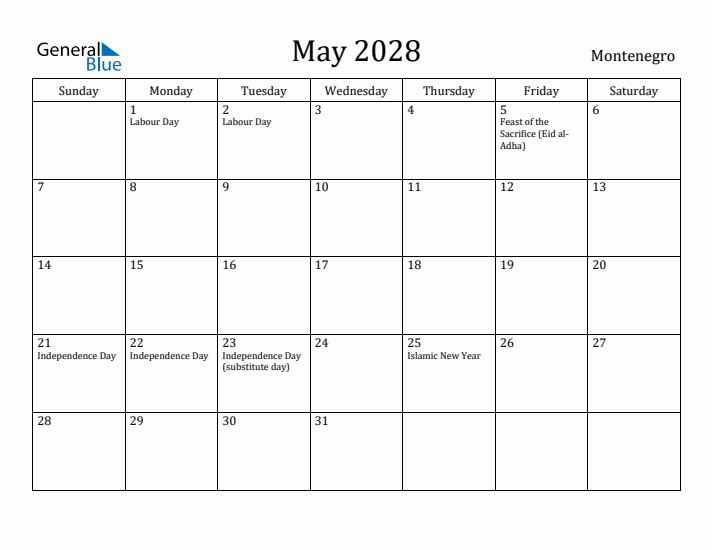 General Blue

May 2028

Montenegro

| Sunday | Monday | Tuesday | Wednesday | Thursday | Friday | Saturday |
|---|---|---|---|---|---|---|
| | 1 Labour Day | 2 Labour Day | 3 | 4 | 5 Feast of the Sacrifice (Eid al-Adha) | 6 |
| 7 | 8 | 9 | 10 | 11 | 12 | 13 |
| 14 | 15 | 16 | 17 | 18 | 19 | 20 |
| 21 Independence Day | 22 Independence Day | 23 Independence Day (substitute day) | 24 | 25 Islamic New Year | 26 | 27 |
| 28 | 29 | 30 | 31 | | | |